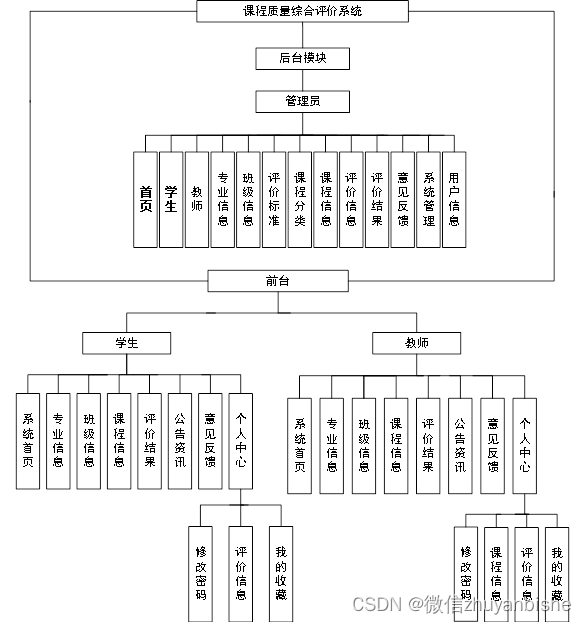 课程质量综合评价系统

后台模块

管理员

首页 学生 教师 专业信息 班级信息 评价标准 课程分类 课程信息 评价信息 评价结果 意见反馈 系统管理 用户信息

前台

学生

系统首页 专业信息 班级信息 课程信息 评价结果 公告资讯 意见反馈 个人中心

修改密码 评价信息 我的收藏

教师

系统首页 专业信息 班级信息 课程信息 评价结果 公告资讯 意见反馈 个人中心

修改密码 课程信息 评价信息 我的收藏

CSDN @微信zhuyanbishe